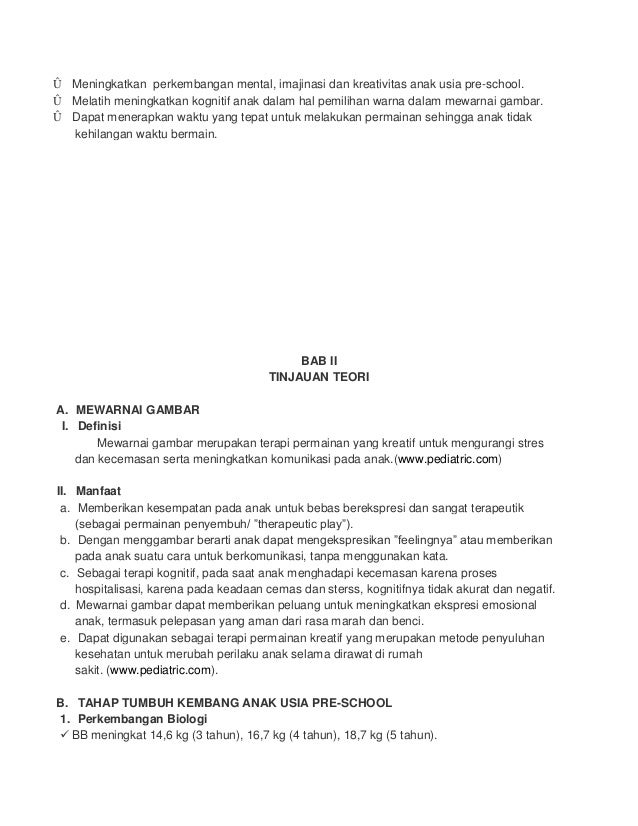 Û Meningkatkan perkembangan mental, imajinasi dan kreativitas anak usia pre-school.
Û Melatih meningkatkan kognitif anak dalam hal pemilihan warna dalam mewarnai gambar.
Û Dapat menerapkan waktu yang tepat untuk melakukan permainan sehingga anak tidak kehilangan waktu bermain.

BAB II
TINJAUAN TEORI

A. MEWARNAI GAMBAR
I. Definisi
Mewarnai gambar merupakan terapi permainan yang kreatif untuk mengurangi stres dan kecemasan serta meningkatkan komunikasi pada anak.(www.pediatric.com)

II. Manfaat
a. Memberikan kesempatan pada anak untuk bebas berekspresi dan sangat terapeutik (sebagai permainan penyembuh/ "therapeutic play").
b. Dengan menggambar berarti anak dapat mengekspresikan "feelingnya" atau memberikan pada anak suatu cara untuk berkomunikasi, tanpa menggunakan kata.
c. Sebagai terapi kognitif, pada saat anak menghadapi kecemasan karena proses hospitalisasi, karena pada keadaan cemas dan sterss, kognitifnya tidak akurat dan negatif.
d. Mewarnai gambar dapat memberikan peluang untuk meningkatkan ekspresi emosional anak, termasuk pelepasan yang aman dari rasa marah dan benci.
e. Dapat digunakan sebagai terapi permainan kreatif yang merupakan metode penyuluhan kesehatan untuk merubah perilaku anak selama dirawat di rumah sakit. (www.pediatric.com).

B. TAHAP TUMBUH KEMBANG ANAK USIA PRE-SCHOOL
1. Perkembangan Biologi
✓ BB meningkat 14,6 kg (3 tahun), 16,7 kg (4 tahun), 18,7 kg (5 tahun).